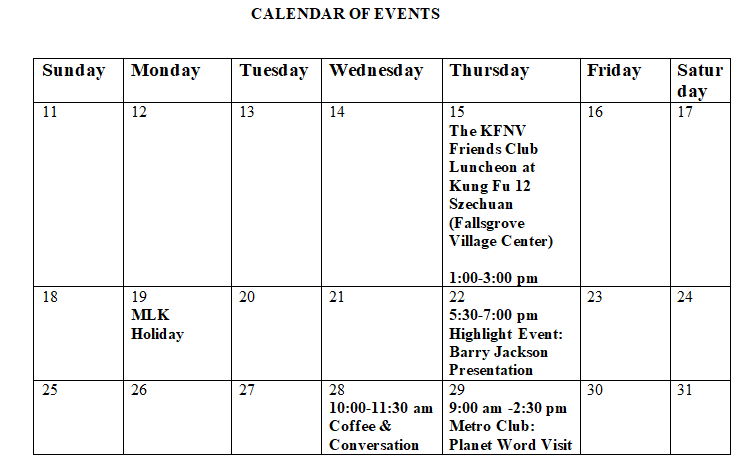 CALENDAR OF EVENTS

| Sunday | Monday | Tuesday | Wednesday | Thursday | Friday | Saturday |
|---|---|---|---|---|---|---|
| 11 | 12 | 13 | 14 | 15 The KFNV Friends Club Luncheon at Kung Fu 12 Szechuan (Fallsgrove Village Center) 1:00-3:00 pm | 16 | 17 |
| 18 | 19 MLK Holiday | 20 | 21 | 22 5:30-7:00 pm Highlight Event: Barry Jackson Presentation | 23 | 24 |
| 25 | 26 | 27 | 28 10:00-11:30 am Coffee & Conversation | 29 9:00 am -2:30 pm Metro Club: Planet Word Visit | 30 | 31 |